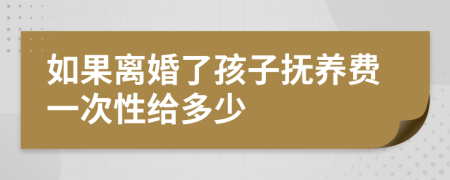 如果离婚了孩子抚养费一次性给多少